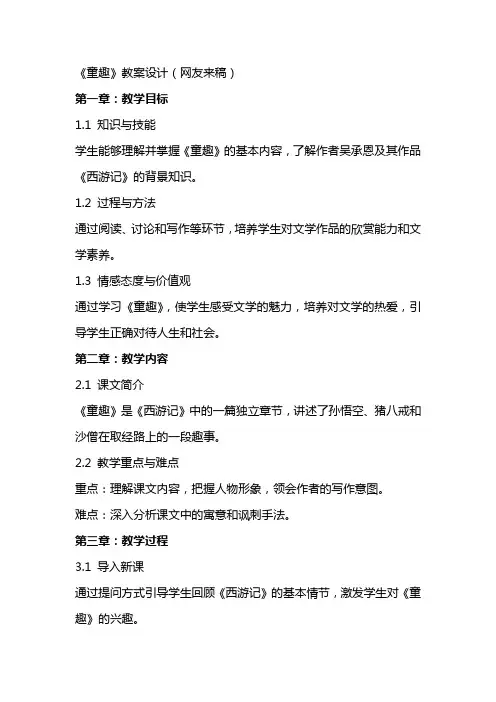 《童趣》教案设计（网友来稿）

第一章：教学目标

1.1 知识与技能

学生能够理解并掌握《童趣》的基本内容，了解作者吴承恩及其作品《西游记》的背景知识。

1.2 过程与方法

通过阅读、讨论和写作等环节，培养学生对文学作品的欣赏能力和文学素养。

1.3 情感态度与价值观

通过学习《童趣》，使学生感受文学的魅力，培养对文学的热爱，引导学生正确对待人生和社会。

第二章：教学内容

2.1 课文简介

《童趣》是《西游记》中的一篇独立章节，讲述了孙悟空、猪八戒和沙僧在取经路上的一段趣事。

2.2 教学重点与难点

重点：理解课文内容，把握人物形象，领会作者的写作意图。

难点：深入分析课文中的寓意和讽刺手法。

第三章：教学过程

3.1 导入新课

通过提问方式引导学生回顾《西游记》的基本情节，激发学生对《童趣》的兴趣。